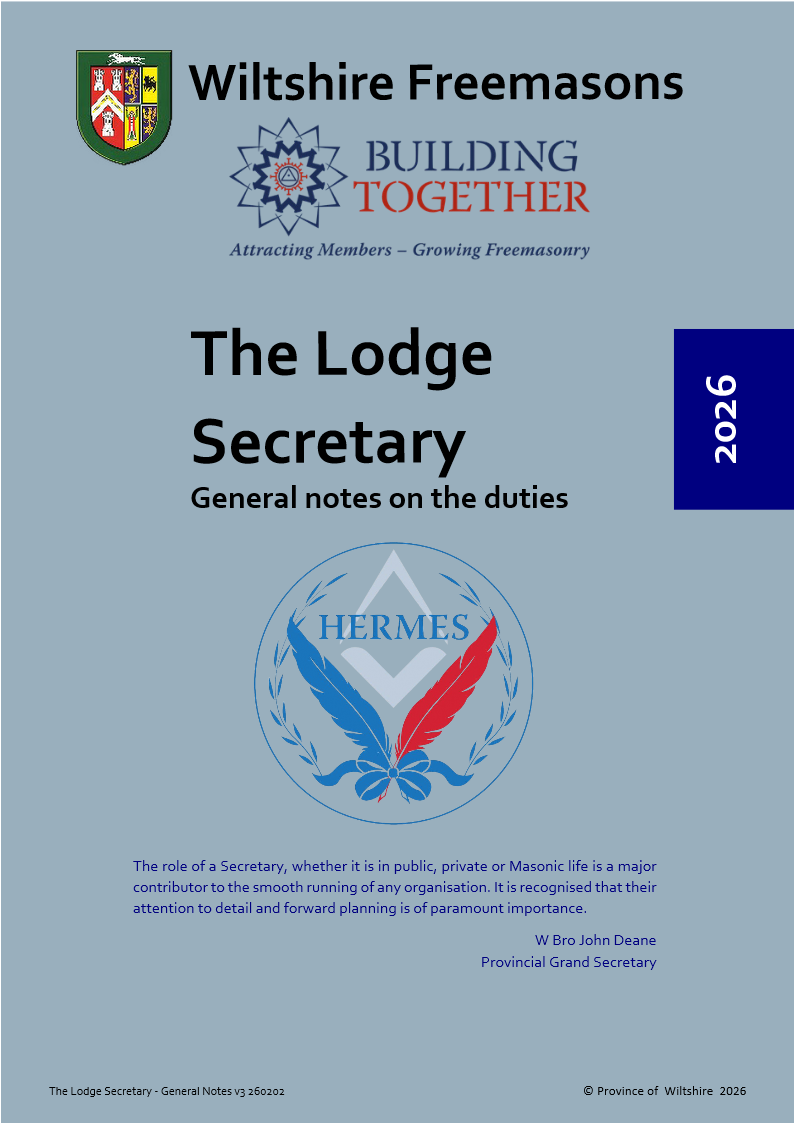 Wiltshire Freemasons

BUILDING TOGETHER

Attracting Members – Growing Freemasonry

The Lodge Secretary

General notes on the duties

2026

HERMES

The role of a Secretary, whether it is in public, private or Masonic life is a major contributor to the smooth running of any organisation. It is recognised that their attention to detail and forward planning is of paramount importance.

W Bro John Deane
Provincial Grand Secretary

The Lodge Secretary - General Notes v3 260202

© Province of Wiltshire 2026